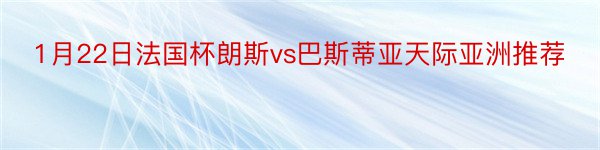 1月22日法国杯朗斯vs巴斯蒂亚天际亚洲推荐